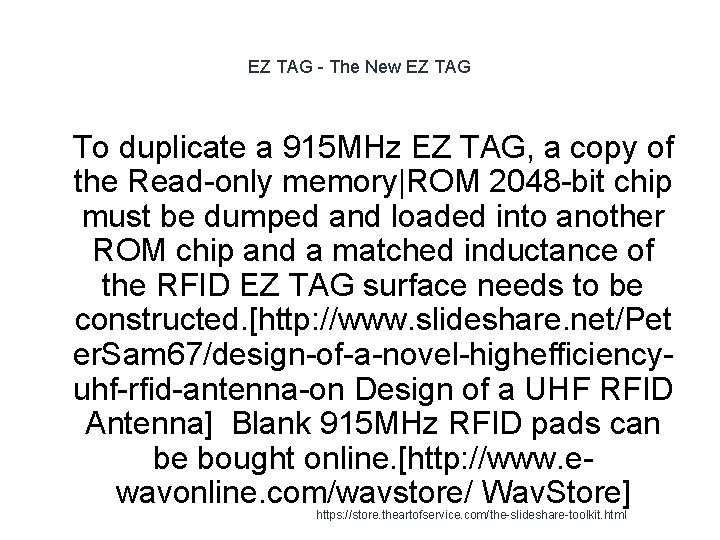 EZ TAG - The New EZ TAG

To duplicate a 915MHz EZ TAG, a copy of the Read-only memory|ROM 2048-bit chip must be dumped and loaded into another ROM chip and a matched inductance of the RFID EZ TAG surface needs to be constructed.[http://www.slideshare.net/PeterSam67/design-of-a-novel-highefficiency-uhf-rfid-antenna-on Design of a UHF RFID Antenna]  Blank 915MHz RFID pads can be bought online.[http://www.e-wavonline.com/wavstore/ WavStore]

https://store.theartofservice.com/the-slideshare-toolkit.html